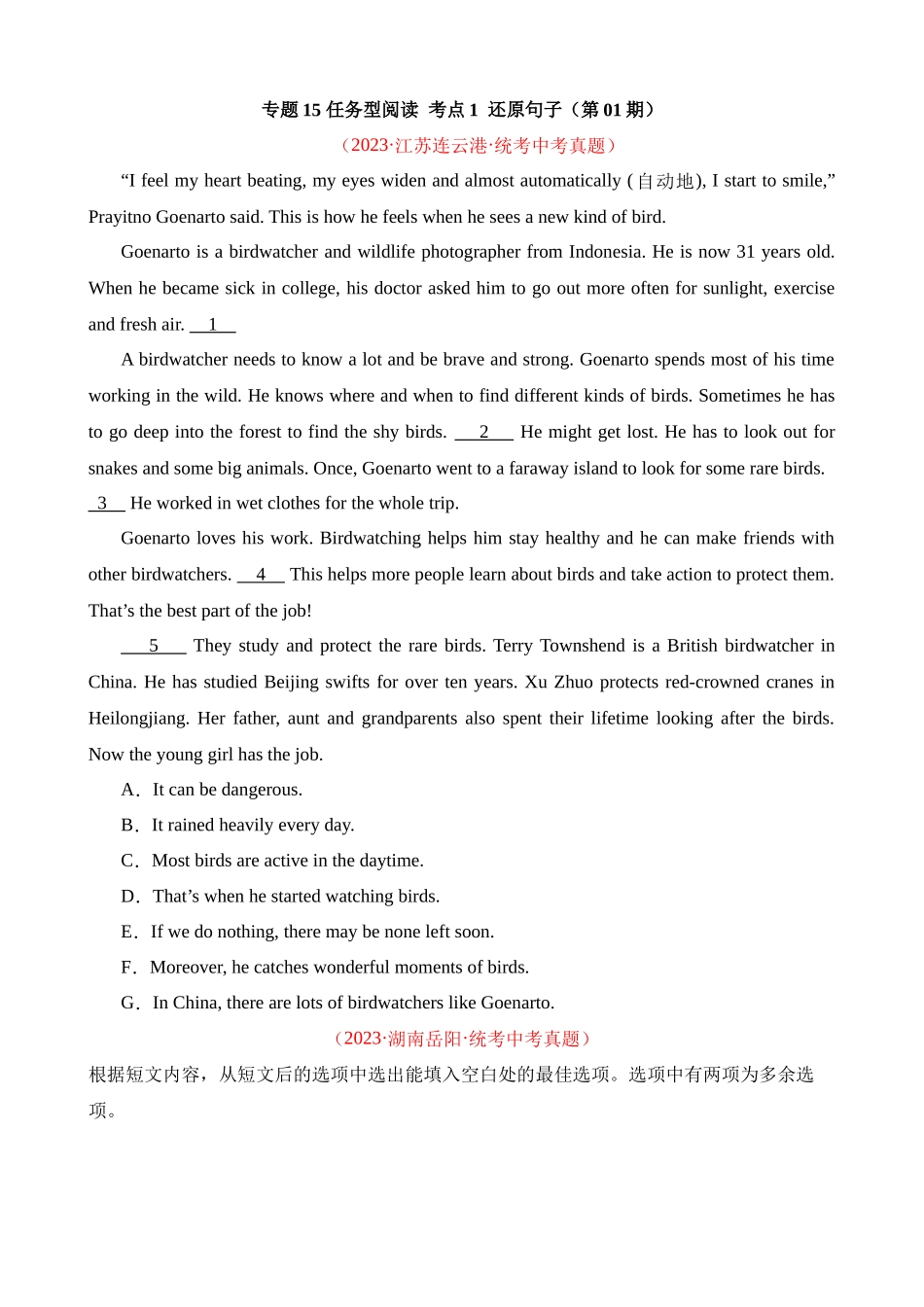 专题 15 任务型阅读 考点 1 还原句子（第 01 期）

（2023·江苏连云港·统考中考真题）

“I feel my heart beating, my eyes widen and almost automatically (自动地), I start to smile,” Prayitno Goenarto said. This is how he feels when he sees a new kind of bird.

Goenarto is a birdwatcher and wildlife photographer from Indonesia. He is now 31 years old. When he became sick in college, his doctor asked him to go out more often for sunlight, exercise and fresh air. __1__

A birdwatcher needs to know a lot and be brave and strong. Goenarto spends most of his time working in the wild. He knows where and when to find different kinds of birds. Sometimes he has to go deep into the forest to find the shy birds. __2__ He might get lost. He has to look out for snakes and some big animals. Once, Goenarto went to a faraway island to look for some rare birds. __3__ He worked in wet clothes for the whole trip.

Goenarto loves his work. Birdwatching helps him stay healthy and he can make friends with other birdwatchers. __4__ This helps more people learn about birds and take action to protect them. That’s the best part of the job!

__5__ They study and protect the rare birds. Terry Townshend is a British birdwatcher in China. He has studied Beijing swifts for over ten years. Xu Zhuo protects red-crowned cranes in Heilongjiang. Her father, aunt and grandparents also spent their lifetime looking after the birds. Now the young girl has the job.

A．It can be dangerous.

B．It rained heavily every day.

C．Most birds are active in the daytime.

D．That’s when he started watching birds.

E．If we do nothing, there may be none left soon.

F．Moreover, he catches wonderful moments of birds.

G．In China, there are lots of birdwatchers like Goenarto.

（2023·湖南岳阳·统考中考真题）

根据短文内容，从短文后的选项中选出能填入空白处的最佳选项。选项中有两项为多余选项。